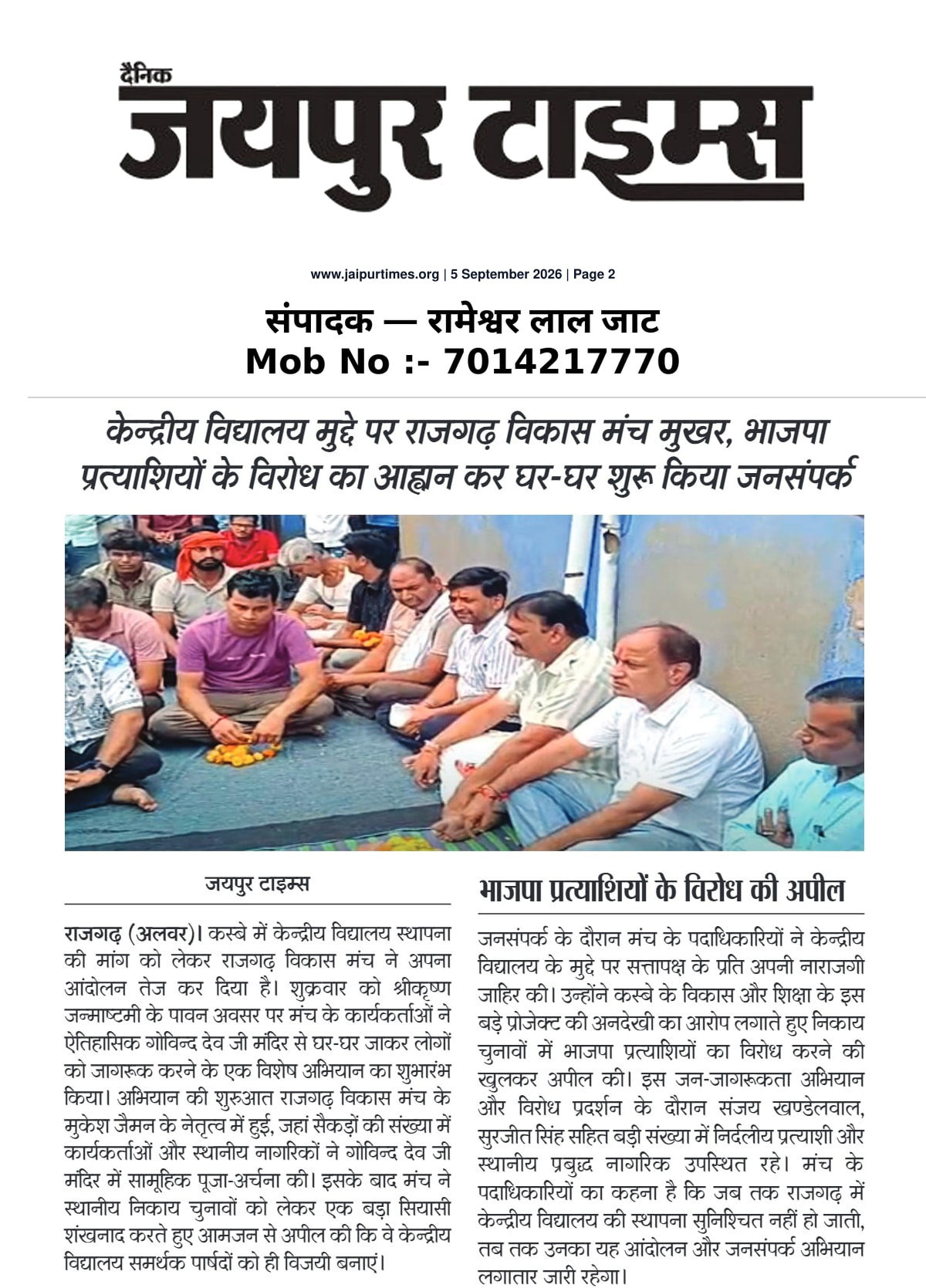 दैनिक
जयपुर टाइम्स

www.jaipurtimes.org | 5 September 2026 | Page 2

संपादक — रामेश्वर लाल जाट
Mob No :- 7014217770

केन्द्रीय विद्यालय मुद्दे पर राजगढ़ विकास मंच मुखर, भाजपा प्रत्याशियों के विरोध का आह्वान कर घर-घर शुरू किया जनसंपर्क

जयपुर टाइम्स

राजगढ़ (अलवर)। कस्बे में केन्द्रीय विद्यालय स्थापना की मांग को लेकर राजगढ़ विकास मंच ने अपना आंदोलन तेज कर दिया है। शुक्रवार को श्रीकृष्ण जन्माष्टमी के पावन अवसर पर मंच के कार्यकर्ताओं ने ऐतिहासिक गोविन्द देव जी मंदिर से घर-घर जाकर लोगों को जागरूक करने के एक विशेष अभियान का शुभारंभ किया। अभियान की शुरुआत राजगढ़ विकास मंच के मुकेश जैमन के नेतृत्व में हुई, जहां सैकड़ों की संख्या में कार्यकर्ताओं और स्थानीय नागरिकों ने गोविन्द देव जी मंदिर में सामूहिक पूजा-अर्चना की। इसके बाद मंच ने स्थानीय निकाय चुनावों को लेकर एक बड़ा सियासी शंखनाद करते हुए आमजन से अपील की कि वे केन्द्रीय विद्यालय समर्थक पार्षदों को ही विजयी बनाएं।

भाजपा प्रत्याशियों के विरोध की अपील

जनसंपर्क के दौरान मंच के पदाधिकारियों ने केन्द्रीय विद्यालय के मुद्दे पर सत्तापक्ष के प्रति अपनी नाराजगी जाहिर की। उन्होंने कस्बे के विकास और शिक्षा के इस बड़े प्रोजेक्ट की अनदेखी का आरोप लगाते हुए निकाय चुनावों में भाजपा प्रत्याशियों का विरोध करने की खुलकर अपील की। इस जन-जागरूकता अभियान और विरोध प्रदर्शन के दौरान संजय खण्डेलवाल, सुरजीत सिंह सहित बड़ी संख्या में निर्दलीय प्रत्याशी और स्थानीय प्रबुद्ध नागरिक उपस्थित रहे। मंच के पदाधिकारियों का कहना है कि जब तक राजगढ़ में केन्द्रीय विद्यालय की स्थापना सुनिश्चित नहीं हो जाती, तब तक उनका यह आंदोलन और जनसंपर्क अभियान लगातार जारी रहेगा।